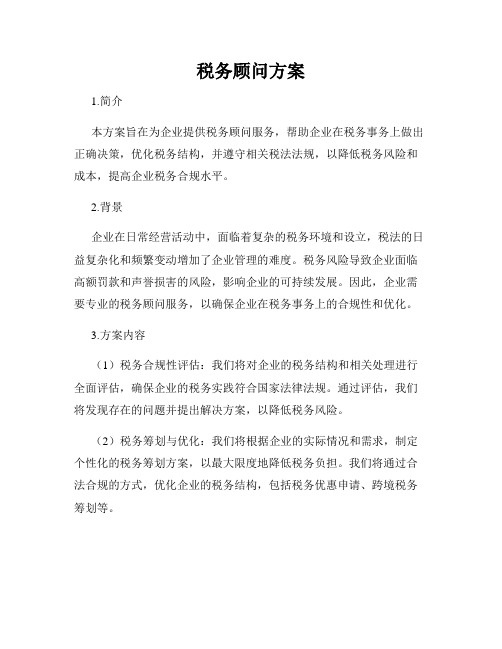 税务顾问方案

1.简介

本方案旨在为企业提供税务顾问服务，帮助企业在税务事务上做出正确决策，优化税务结构，并遵守相关税法法规，以降低税务风险和成本，提高企业税务合规水平。

2.背景

企业在日常经营活动中，面临着复杂的税务环境和设立，税法的日益复杂化和频繁变动增加了企业管理的难度。税务风险导致企业面临高额罚款和声誉损害的风险，影响企业的可持续发展。因此，企业需要专业的税务顾问服务，以确保企业在税务事务上的合规性和优化。

3.方案内容

（1）税务合规性评估：我们将对企业的税务结构和相关处理进行全面评估，确保企业的税务实践符合国家法律法规。通过评估，我们将发现存在的问题并提出解决方案，以降低税务风险。

（2）税务筹划与优化：我们将根据企业的实际情况和需求，制定个性化的税务筹划方案，以最大限度地降低税务负担。我们将通过合法合规的方式，优化企业的税务结构，包括税务优惠申请、跨境税务筹划等。